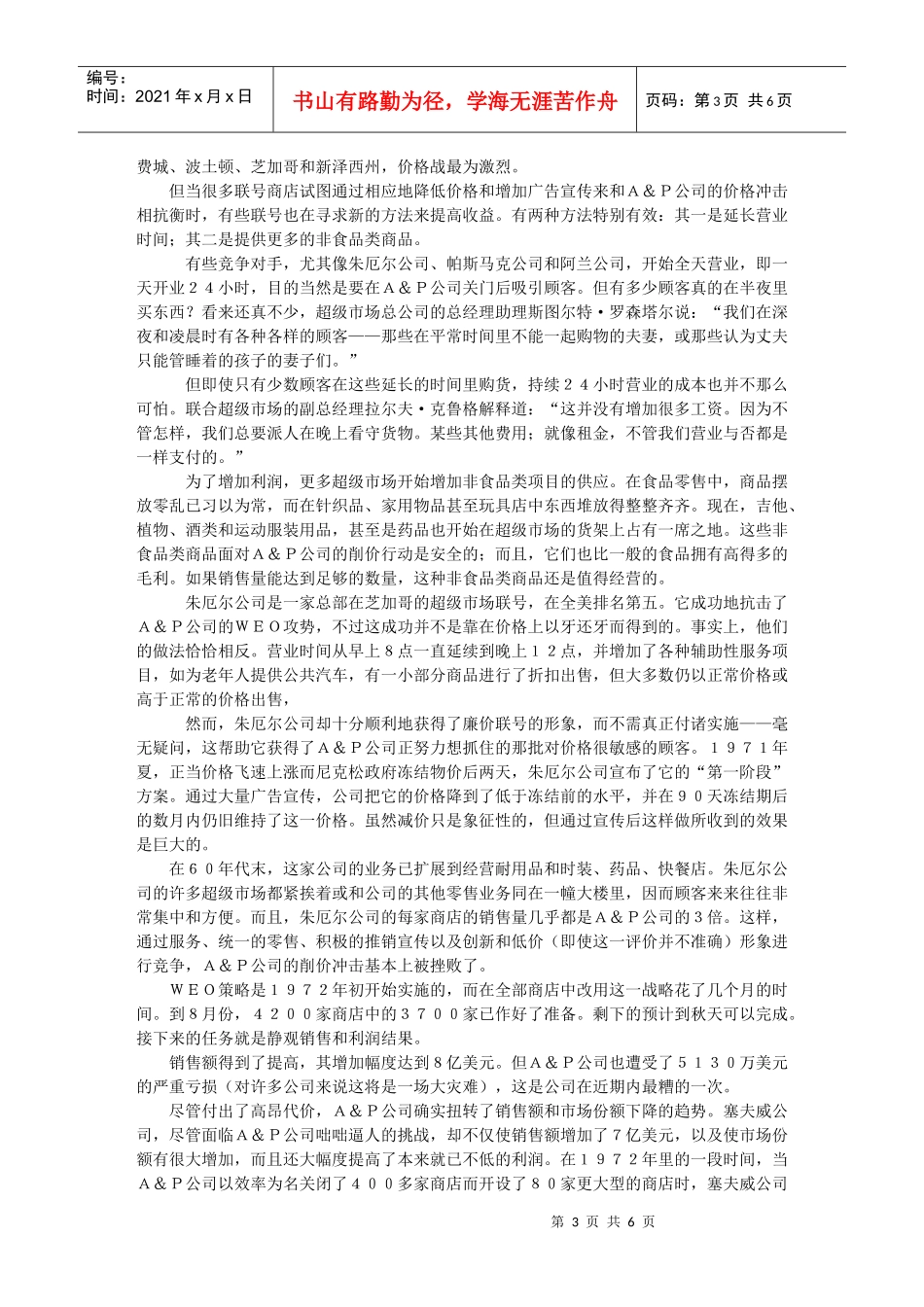 编号：
时间：2021年x月x日

书山有路勤为径，学海无涯苦作舟

页码：第3页 共6页

费城、波士顿、芝加哥和新泽西州，价格战最为激烈。

但当很多联号商店试图通过相应地降低价格和增加广告宣传来和Ａ＆Ｐ公司的价格冲击相抗衡时，有些联号也在寻求新的方法来提高收益。有两种方法特别有效：其一是延长营业时间；其二是提供更多的非食品类商品。

有些竞争对手，尤其像朱厄尔公司、帕斯马克公司和阿兰公司，开始全天营业，即一天开业２４小时，目的当然是要在Ａ＆Ｐ公司关门后吸引顾客。但有多少顾客真的在半夜里买东西？看来还真不少，超级市场总公司的总经理助理斯图尔特·罗森塔尔说：“我们在深夜和凌晨时有各种各样的顾客——那些在平常时间里不能一起购物的夫妻，或那些认为丈夫只能管睡着的孩子的妻子们。”

但即使只有少数顾客在这些延长的时间里购货，持续２４小时营业的成本也并不那么可怕。联合超级市场的副总经理拉尔夫·克鲁格解释道：“这并没有增加很多工资。因为不管怎样，我们总要派人在晚上看守货物。某些其他费用；就像租金，不管我们营业与否都是一样支付的。”

为了增加利润，更多超级市场开始增加非食品类项目的供应。在食品零售中，商品摆放零乱已习以为常，而在针织品、家用物品甚至玩具店中东西堆放得整整齐齐。现在，吉他、植物、酒类和运动服装用品，甚至是药品也开始在超级市场的货架上占有一席之地。这些非食品类商品面对Ａ＆Ｐ公司的削价行动是安全的；而且，它们也比一般的食品拥有高得多的毛利。如果销售量能达到足够的数量，这种非食品类商品还是值得经营的。

朱厄尔公司是一家总部在芝加哥的超级市场联号，在全美排名第五。它成功地抗击了Ａ＆Ｐ公司的ＷＥＯ攻势，不过这成功并不是靠在价格上以牙还牙而得到的。事实上，他们的做法恰恰相反。营业时间从早上８点一直延续到晚上１２点，并增加了各种辅助性服务项目，如为老年人提供公共汽车，有一小部分商品进行了折扣出售，但大多数仍以正常价格或高于正常的价格出售，

然而，朱厄尔公司却十分顺利地获得了廉价联号的形象，而不需真正付诸实施——毫无疑问，这帮助它获得了Ａ＆Ｐ公司正努力想抓住的那批对价格很敏感的顾客。１９７１年夏，正当价格飞速上涨而尼克松政府冻结物价后两天，朱厄尔公司宣布了它的“第一阶段”方案。通过大量广告宣传，公司把它的价格降到了低于冻结前的水平，并在９０天冻结期后的数月内仍旧维持了这一价格。虽然减价只是象征性的，但通过宣传后这样做所收到的效果是巨大的。

在６０年代末，这家公司的业务已扩展到经营耐用品和时装、药品、快餐店。朱厄尔公司的许多超级市场都紧挨着或和公司的其他零售业务同在一幢大楼里，因而顾客来来往往非常集中和方便。而且，朱厄尔公司的每家商店的销售量几乎都是Ａ＆Ｐ公司的３倍。这样，通过服务、统一的零售、积极的推销宣传以及创新和低价（即使这一评价并不准确）形象进行竞争，Ａ＆Ｐ公司的削价冲击基本上被挫败了。

ＷＥＯ策略是１９７２年初开始实施的，而在全部商店中改用这一战略花了几个月的时间。到８月份，４２００家商店中的３７００家已作好了准备。剩下的预计到秋天可以完成。接下来的任务就是静观销售和利润结果。

销售额得到了提高，其增加幅度达到８亿美元。但Ａ＆Ｐ公司也遭受了５１３０万美元的严重亏损（对许多公司来说这将是一场大灾难），这是公司在近期内最糟的一次。

尽管付出了高昂代价，Ａ＆Ｐ公司确实扭转了销售额和市场份额下降的趋势。塞夫威公司，尽管面临Ａ＆Ｐ公司咄咄逼人的挑战，却不仅使销售额增加了７亿美元，以及使市场份额有很大增加，而且还大幅度提高了本来就已不低的利润。在１９７２年里的一段时间，当Ａ＆Ｐ公司以效率为名关闭了４００多家商店而开设了８０家更大型的商店时，塞夫威公司

第 3 页 共 6 页